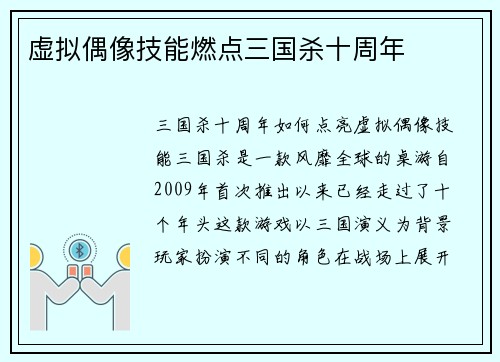 虚拟偶像技能燃点三国杀十周年

三国杀十周年如何点亮虚拟偶像技能三国杀是一款风靡全球的桌游自2009年首次推出以来已经走过了十个年头这款游戏以三国演义为背景玩家扮演不同的角色在战场上展开